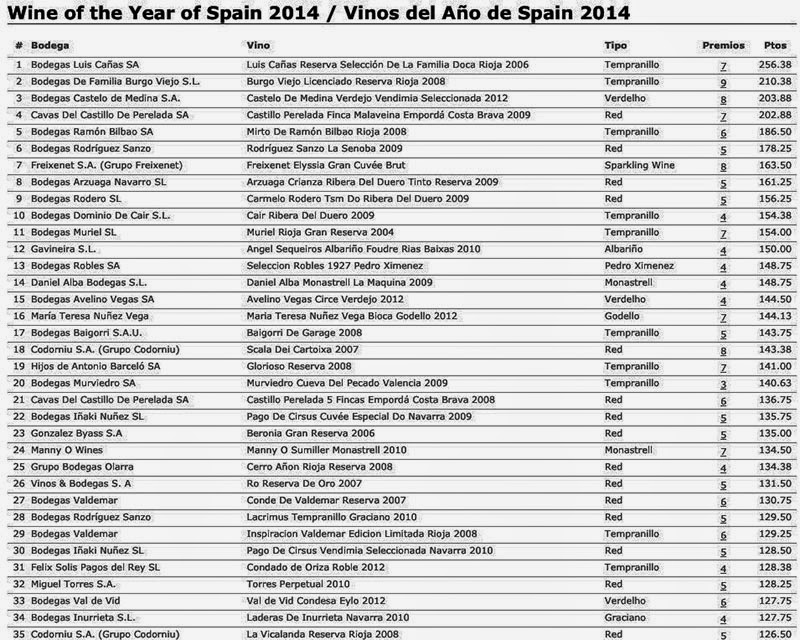 Wine of the Year of Spain 2014 / Vinos del Año de Spain 2014

| # | Bodega | Vino | Tipo | Premios | Ptos |
|---|---|---|---|---|---|
| 1 | Bodegas Luis Cañas SA | Luis Cañas Reserva Selección De La Familia Doca Rioja 2006 | Tempranillo | 7 | 256.38 |
| 2 | Bodegas De Familia Burgo Viejo S.L. | Burgo Viejo Licenciado Reserva Rioja 2008 | Tempranillo | 9 | 210.38 |
| 3 | Bodegas Castelo de Medina S.A. | Castelo De Medina Verdejo Vendimia Seleccionada 2012 | Verdelho | 8 | 203.88 |
| 4 | Cavas Del Castillo De Perelada SA | Castillo Perelada Finca Malaveina Empordá Costa Brava 2009 | Red | 7 | 202.88 |
| 5 | Bodegas Ramón Bilbao SA | Mirto De Ramón Bilbao Rioja 2008 | Tempranillo | 6 | 186.50 |
| 6 | Bodegas Rodríguez Sanzo | Rodríguez Sanzo La Senoba 2009 | Red | 5 | 178.25 |
| 7 | Freixenet S.A. (Grupo Freixenet) | Freixenet Elyssia Gran Cuvée Brut | Sparkling Wine | 8 | 163.50 |
| 8 | Bodegas Arzuaga Navarro SL | Arzuaga Crianza Ribera Del Duero Tinto Reserva 2009 | Red | 5 | 161.25 |
| 9 | Bodegas Rodero SL | Carmelo Rodero Tsm Do Ribera Del Duero 2009 | Red | 5 | 156.25 |
| 10 | Bodegas Dominio De Cair S.L. | Cair Ribera Del Duero 2009 | Tempranillo | 4 | 154.38 |
| 11 | Bodegas Muriel SL | Muriel Rioja Gran Reserva 2004 | Tempranillo | 7 | 154.00 |
| 12 | Gavineira S.L. | Angel Sequeiros Albariño Foudre Rias Baixas 2010 | Albariño | 4 | 150.00 |
| 13 | Bodegas Robles SA | Seleccion Robles 1927 Pedro Ximenez | Pedro Ximenez | 4 | 148.75 |
| 14 | Daniel Alba Bodegas S.L. | Daniel Alba Monastrell La Maquina 2009 | Monastrell | 4 | 148.75 |
| 15 | Bodegas Avelino Vegas SA | Avelino Vegas Circe Verdejo 2012 | Verdelho | 4 | 144.50 |
| 16 | María Teresa Nuñez Vega | Maria Teresa Nuñez Vega Bioca Godello 2012 | Godello | 7 | 144.13 |
| 17 | Bodegas Baigorri S.A.U. | Baigorri De Garage 2008 | Tempranillo | 5 | 143.75 |
| 18 | Codorniu S.A. (Grupo Codorniu) | Scala Dei Cartoixa 2007 | Red | 8 | 143.38 |
| 19 | Hijos de Antonio Barceló SA | Glorioso Reserva 2008 | Tempranillo | 7 | 141.00 |
| 20 | Bodegas Murviedro SA | Murviedro Cueva Del Pecado Valencia 2009 | Tempranillo | 3 | 140.63 |
| 21 | Cavas Del Castillo De Perelada SA | Castillo Perelada 5 Fincas Empordá Costa Brava 2008 | Red | 6 | 136.75 |
| 22 | Bodegas Iñaki Nuñez SL | Pago De Cirsus Cuvée Especial Do Navarra 2009 | Red | 5 | 135.75 |
| 23 | Gonzalez Byass S.A | Beronia Gran Reserva 2006 | Red | 5 | 135.00 |
| 24 | Manny O Wines | Manny O Sumiller Monastrell 2010 | Monastrell | 7 | 134.50 |
| 25 | Grupo Bodegas Olarra | Cerro Añon Rioja Reserva 2008 | Red | 4 | 134.38 |
| 26 | Vinos & Bodegas S. A | Ro Reserva De Oro 2007 | Red | 5 | 131.50 |
| 27 | Bodegas Valdemar | Conde De Valdemar Reserva 2007 | Red | 6 | 130.75 |
| 28 | Bodegas Rodríguez Sanzo | Lacrimus Tempranillo Graciano 2010 | Red | 5 | 129.50 |
| 29 | Bodegas Valdemar | Inspiracion Valdemar Edicion Limitada Rioja 2008 | Tempranillo | 6 | 129.25 |
| 30 | Bodegas Iñaki Nuñez SL | Pago De Cirsus Vendimia Seleccionada Navarra 2010 | Red | 5 | 128.50 |
| 31 | Felix Solis Pagos del Rey SL | Condado de Oriza Roble 2012 | Tempranillo | 4 | 128.38 |
| 32 | Miguel Torres S.A. | Torres Perpetual 2010 | Red | 5 | 128.25 |
| 33 | Bodegas Val de Vid | Val de Vid Condesa Eylo 2012 | Verdelho | 6 | 127.75 |
| 34 | Bodegas Inurrieta S.L. | Laderas De Inurrieta Navarra 2010 | Graciano | 4 | 127.75 |
| 35 | Codorniu S.A. (Grupo Codorniu) | La Vicalanda Reserva Rioja 2008 | Red | 5 | 126.50 |